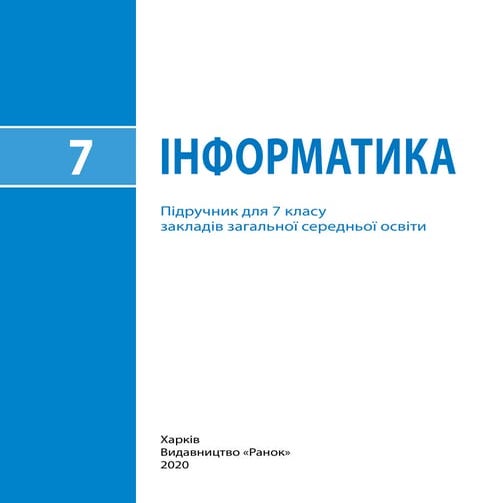 7

ІНФОРМАТИКА

Підручник для 7 класу закладів загальної середньої освіти

Харків
Видавництво «Ранок»
2020